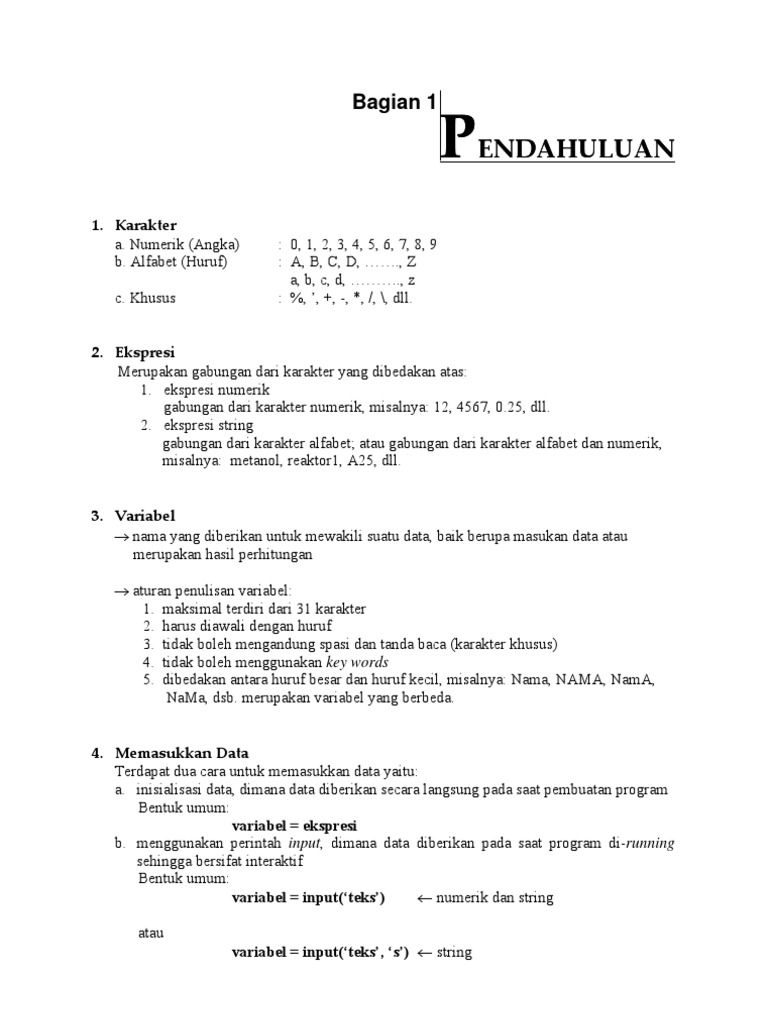 Bagian 1

PENDAHULUAN

1. Karakter
a. Numerik (Angka) : 0, 1, 2, 3, 4, 5, 6, 7, 8, 9
b. Alfabet (Huruf) : A, B, C, D, ……., Z
a, b, c, d, ………., z
c. Khusus : %, ', +, -, *, /, \, dll.

2. Ekspresi
Merupakan gabungan dari karakter yang dibedakan atas:
1. ekspresi numerik
gabungan dari karakter numerik, misalnya: 12, 4567, 0.25, dll.
2. ekspresi string
gabungan dari karakter alfabet; atau gabungan dari karakter alfabet dan numerik, misalnya: metanol, reaktor1, A25, dll.

3. Variabel
→ nama yang diberikan untuk mewakili suatu data, baik berupa masukan data atau merupakan hasil perhitungan

→ aturan penulisan variabel:
1. maksimal terdiri dari 31 karakter
2. harus diawali dengan huruf
3. tidak boleh mengandung spasi dan tanda baca (karakter khusus)
4. tidak boleh menggunakan key words
5. dibedakan antara huruf besar dan huruf kecil, misalnya: Nama, NAMA, NamA, NaMa, dsb. merupakan variabel yang berbeda.

4. Memasukkan Data
Terdapat dua cara untuk memasukkan data yaitu:
a. inisialisasi data, dimana data diberikan secara langsung pada saat pembuatan program
Bentuk umum:
variabel = ekspresi
b. menggunakan perintah input, dimana data diberikan pada saat program di-running sehingga bersifat interaktif
Bentuk umum:
variabel = input('teks') ← numerik dan string

atau
variabel = input('teks', 's') ← string